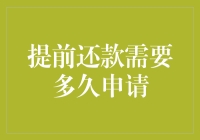 提前还款需要多久申请